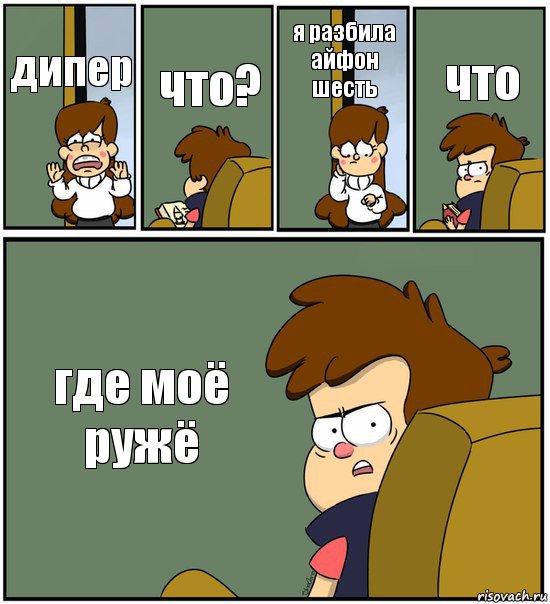 дипер

что?

я разбила айфон шесть

что

где моё ружё

risovach.ru